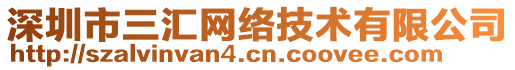 深圳市三汇网络技术有限公司
http://szalvinvan4.cn.coovee.com